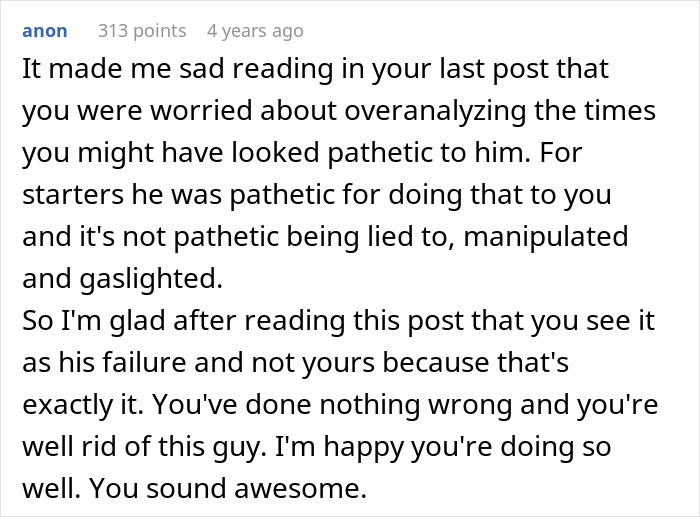 anon 313 points 4 years ago

It made me sad reading in your last post that you were worried about overanalyzing the times you might have looked pathetic to him. For starters he was pathetic for doing that to you and it's not pathetic being lied to, manipulated and gaslighted.
So I'm glad after reading this post that you see it as his failure and not yours because that's exactly it. You've done nothing wrong and you're well rid of this guy. I'm happy you're doing so well. You sound awesome.